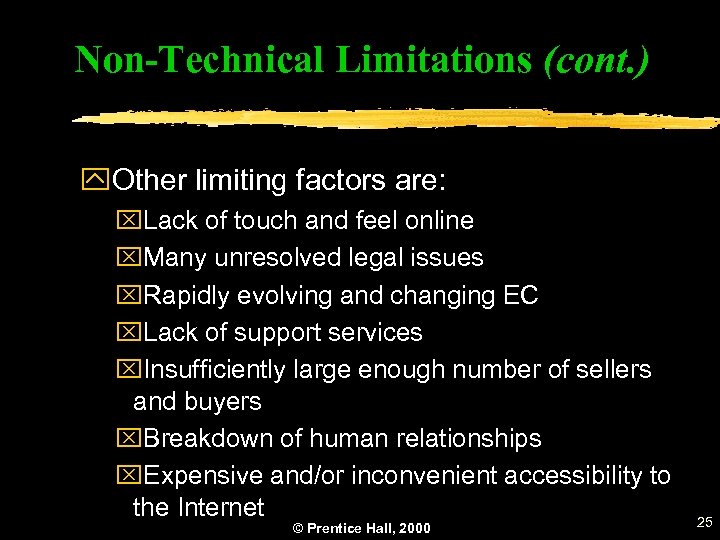 Non-Technical Limitations (cont.)

Other limiting factors are:

Lack of touch and feel online

Many unresolved legal issues

Rapidly evolving and changing EC

Lack of support services

Insufficiently large enough number of sellers and buyers

Breakdown of human relationships

Expensive and/or inconvenient accessibility to the Internet

© Prentice Hall, 2000

25